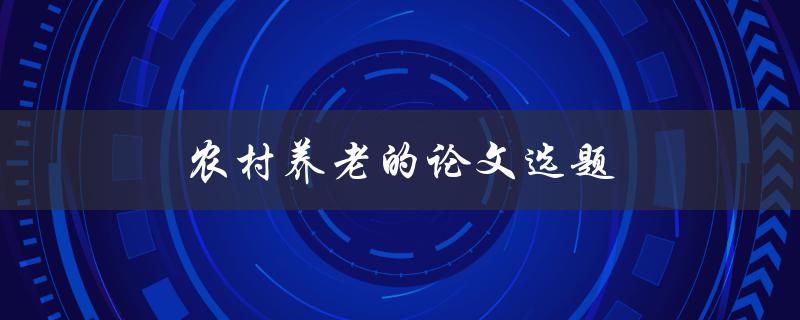 农村养老的论文选题